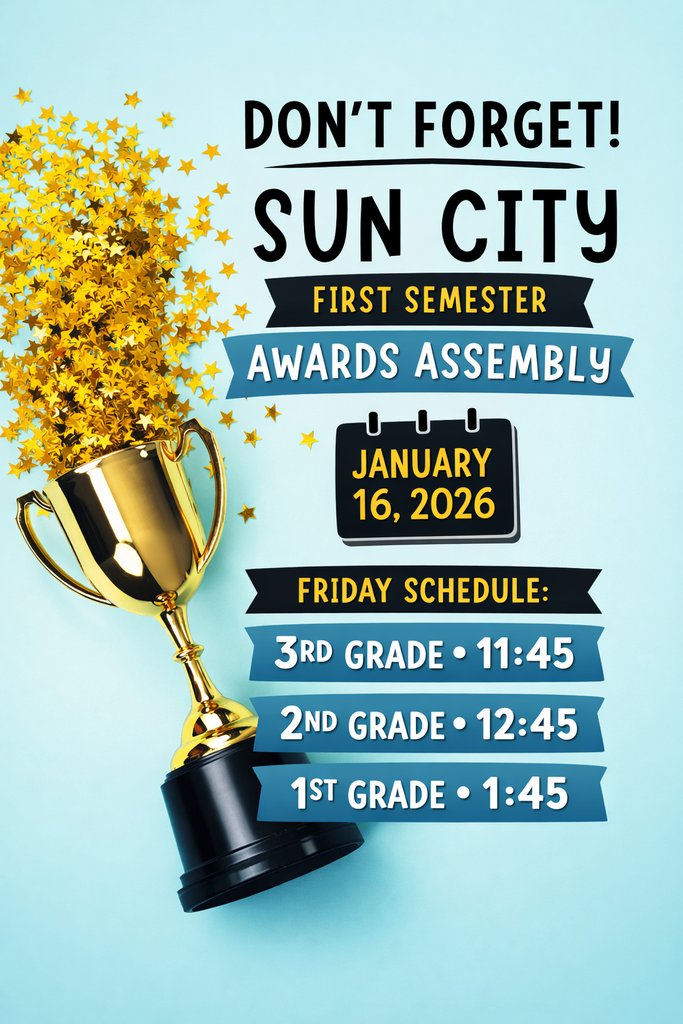 DON'T FORGET!

SUN CITY

FIRST SEMESTER

AWARDS ASSEMBLY

JANUARY 16, 2026

FRIDAY SCHEDULE:

3RD GRADE • 11:45

2ND GRADE • 12:45

1ST GRADE • 1:45